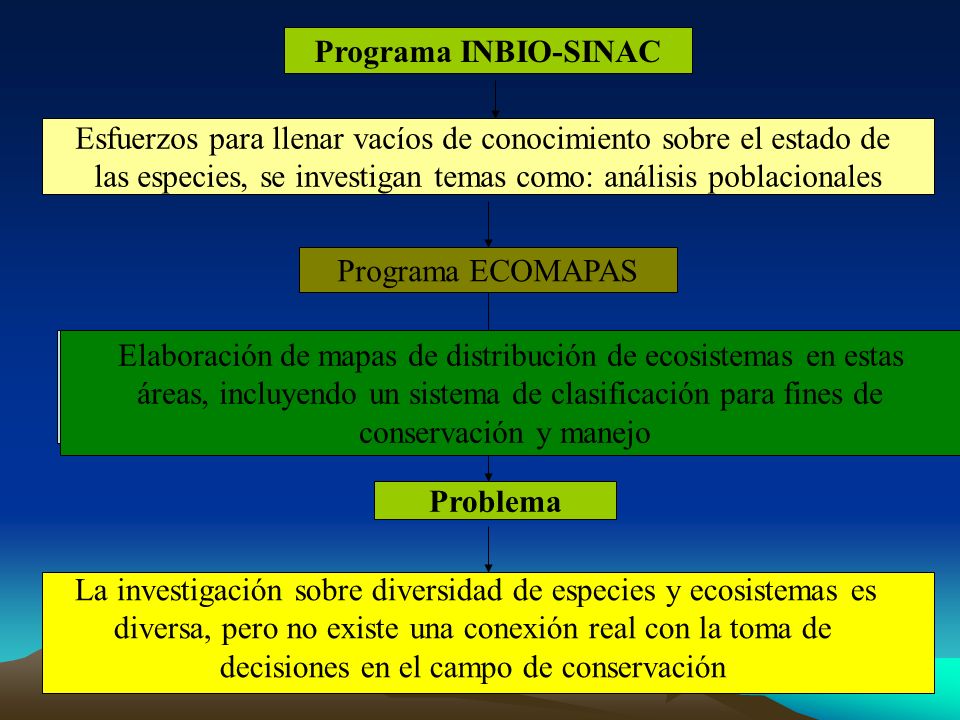 Programa INBIO-SINAC

Esfuerzos para llenar vacíos de conocimiento sobre el estado de las especies, se investigan temas como: análisis poblacionales

Programa ECOMAPAS

Elaboración de mapas de distribución de ecosistemas en estas áreas, incluyendo un sistema de clasificación para fines de conservación y manejo

Problema

La investigación sobre diversidad de especies y ecosistemas es diversa, pero no existe una conexión real con la toma de decisiones en el campo de conservación